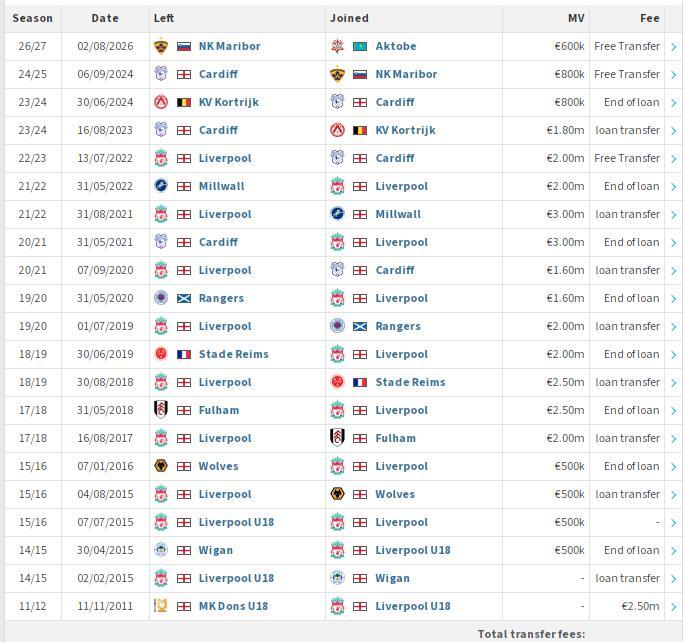 | Season | Date | Left | Joined | MV | Fee |
|---|---|---|---|---|---|
| 26/27 | 02/08/2026 | NK Maribor | Aktobe | €600k | Free Transfer |
| 24/25 | 06/09/2024 | Cardiff | NK Maribor | €800k | Free Transfer |
| 23/24 | 30/06/2024 | KV Kortrijk | Cardiff | €800k | End of loan |
| 23/24 | 16/08/2023 | Cardiff | KV Kortrijk | €1.80m | loan transfer |
| 22/23 | 13/07/2022 | Liverpool | Cardiff | €2.00m | Free Transfer |
| 21/22 | 31/05/2022 | Millwall | Liverpool | €2.00m | End of loan |
| 21/22 | 31/08/2021 | Liverpool | Millwall | €3.00m | loan transfer |
| 20/21 | 31/05/2021 | Cardiff | Liverpool | €3.00m | End of loan |
| 20/21 | 07/09/2020 | Liverpool | Cardiff | €1.60m | loan transfer |
| 19/20 | 31/05/2020 | Rangers | Liverpool | €1.60m | End of loan |
| 19/20 | 01/07/2019 | Liverpool | Rangers | €2.00m | loan transfer |
| 18/19 | 30/06/2019 | Stade Reims | Liverpool | €2.00m | End of loan |
| 18/19 | 30/08/2018 | Liverpool | Stade Reims | €2.50m | loan transfer |
| 17/18 | 31/05/2018 | Fulham | Liverpool | €2.50m | End of loan |
| 17/18 | 16/08/2017 | Liverpool | Fulham | €2.00m | loan transfer |
| 15/16 | 07/01/2016 | Wolves | Liverpool | €500k | End of loan |
| 15/16 | 04/08/2015 | Liverpool | Wolves | €500k | loan transfer |
| 15/16 | 07/07/2015 | Liverpool U18 | Liverpool | €500k | - |
| 14/15 | 30/04/2015 | Wigan | Liverpool U18 | €500k | End of loan |
| 14/15 | 02/02/2015 | Liverpool U18 | Wigan | - | loan transfer |
| 11/12 | 11/11/2011 | MK Dons U18 | Liverpool U18 | - | €2.50m |

Total transfer fees: